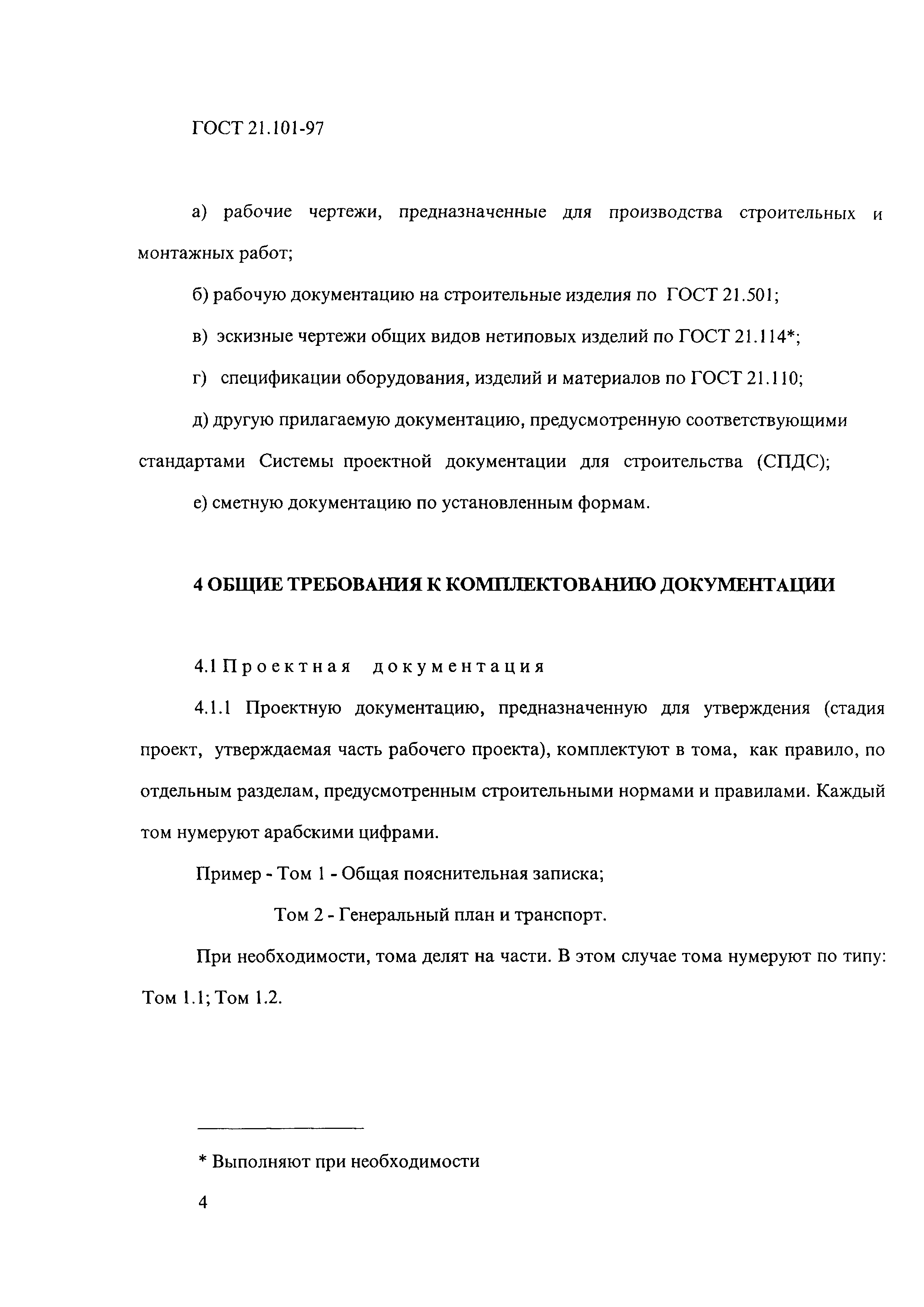 ГОСТ 21.101-97

а) рабочие чертежи, предназначенные для производства строительных и монтажных работ;

б) рабочую документацию на строительные изделия по ГОСТ 21.501;

в) эскизные чертежи общих видов нетиповых изделий по ГОСТ 21.114*;

г) спецификации оборудования, изделий и материалов по ГОСТ 21.110;

д) другую прилагаемую документацию, предусмотренную соответствующими стандартами Системы проектной документации для строительства (СПДС);

е) сметную документацию по установленным формам.

4 ОБЩИЕ ТРЕБОВАНИЯ К КОМПЛЕКТОВАНИЮ ДОКУМЕНТАЦИИ

4.1 Проектная документация

4.1.1 Проектную документацию, предназначенную для утверждения (стадия проект, утверждаемая часть рабочего проекта), комплектуют в тома, как правило, по отдельным разделам, предусмотренным строительными нормами и правилами. Каждый том нумеруют арабскими цифрами.

Пример - Том 1 - Общая пояснительная записка;

Том 2 - Генеральный план и транспорт.

При необходимости, тома делят на части. В этом случае тома нумеруют по типу: Том 1.1; Том 1.2.

* Выполняют при необходимости

4